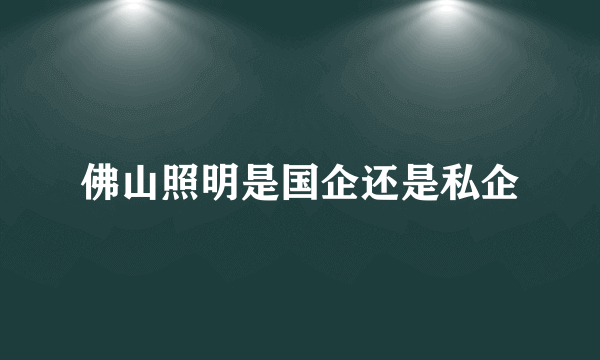 佛山照明是国企还是私企